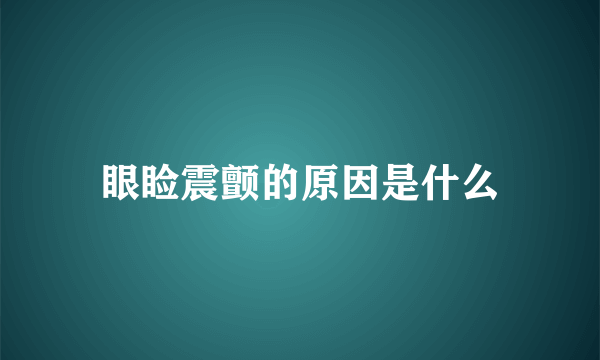 眼睑震颤的原因是什么